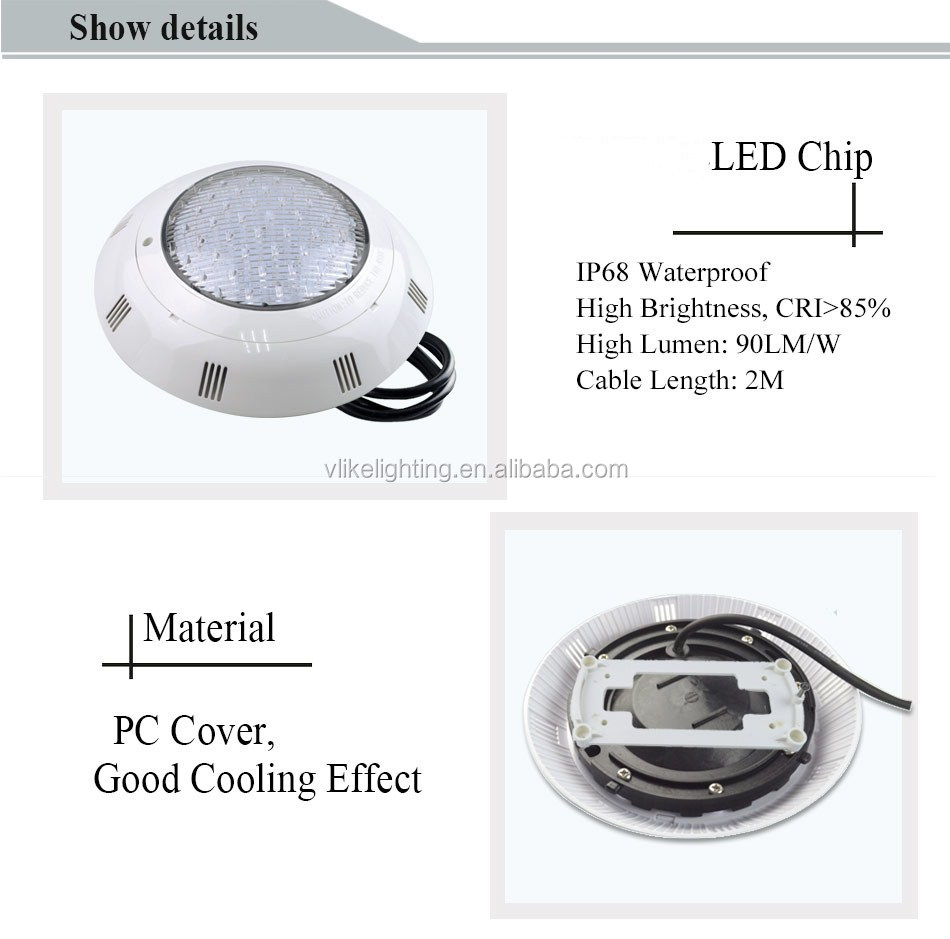 Show details

LED Chip

IP68 Waterproof
High Brightness, CRI>85%
High Lumen: 90LM/W
Cable Length: 2M

Material

PC Cover,
Good Cooling Effect

vlikelighting.en.alibaba.com